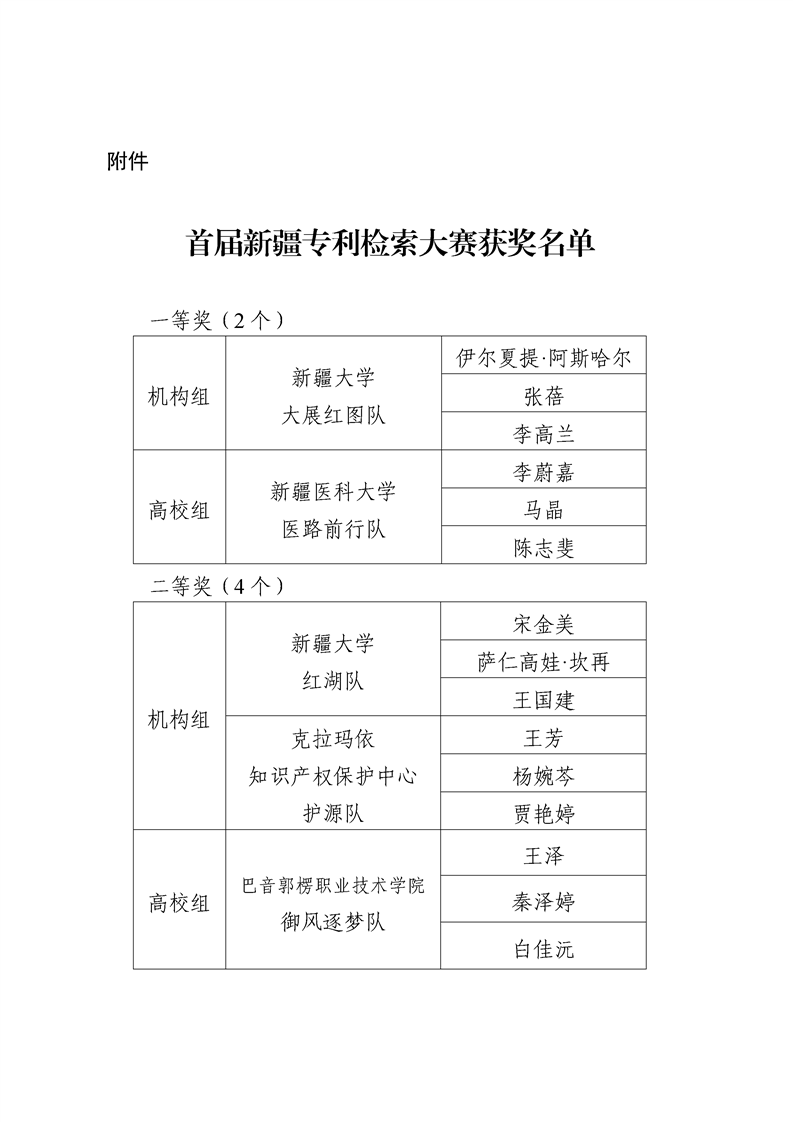 附件

首届新疆专利检索大赛获奖名单

一等奖（2个）

| 机构组 | 新疆大学 大展红图队 | 伊尔夏提·阿斯哈尔 |
|---|---|---|
| | | 张蓓 |
| | | 李高兰 |
| 高校组 | 新疆医科大学 医路前行队 | 李蔚嘉 |
| | | 马晶 |
| | | 陈志斐 |

二等奖（4个）

| 机构组 | 新疆大学 红湖队 | 宋金美 |
|---|---|---|
| | | 萨仁高娃·坎再 |
| | | 王国建 |
| | 克拉玛依 知识产权保护中心 护源队 | 王芳 |
| | | 杨婉芩 |
| | | 贾艳婷 |
| 高校组 | 巴音郭楞职业技术学院 御风逐梦队 | 王泽 |
| | | 秦泽婷 |
| | | 白佳沅 |